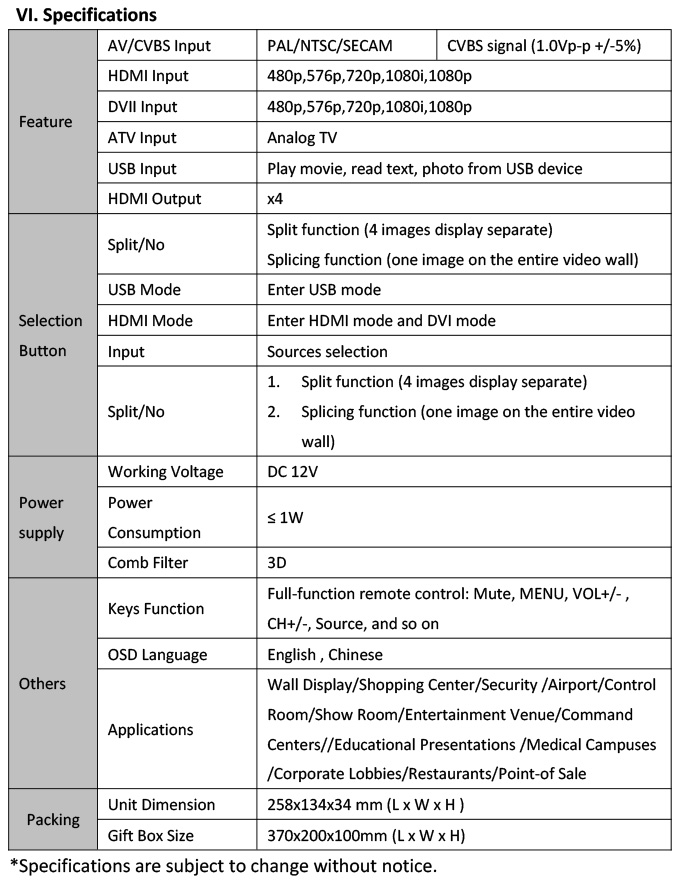 VI. Specifications

| Feature | AV/CVBS Input | PAL/NTSC/SECAM | CVBS signal (1.0Vp-p +/-5%) |
|---|---|---|---|
| | HDMI Input | 480p,576p,720p,1080i,1080p | |
| | DVII Input | 480p,576p,720p,1080i,1080p | |
| | ATV Input | Analog TV | |
| | USB Input | Play movie, read text, photo from USB device | |
| | HDMI Output | x4 | |
| Selection Button | Split/No | Split function (4 images display separate) Splicing function (one image on the entire video wall) | |
| | USB Mode | Enter USB mode | |
| | HDMI Mode | Enter HDMI mode and DVI mode | |
| | Input | Sources selection | |
| | Split/No | 1. Split function (4 images display separate) 2. Splicing function (one image on the entire video wall) | |
| Power supply | Working Voltage | DC 12V | |
| | Power Consumption | ≤ 1W | |
| | Comb Filter | 3D | |
| Others | Keys Function | Full-function remote control: Mute, MENU, VOL+/- , CH+/-, Source, and so on | |
| | OSD Language | English , Chinese | |
| | Applications | Wall Display/Shopping Center/Security /Airport/Control Room/Show Room/Entertainment Venue/Command Centers//Educational Presentations /Medical Campuses /Corporate Lobbies/Restaurants/Point-of Sale | |
| Packing | Unit Dimension | 258x134x34 mm (L x W x H ) | |
| | Gift Box Size | 370x200x100mm (L x W x H) | |

*Specifications are subject to change without notice.